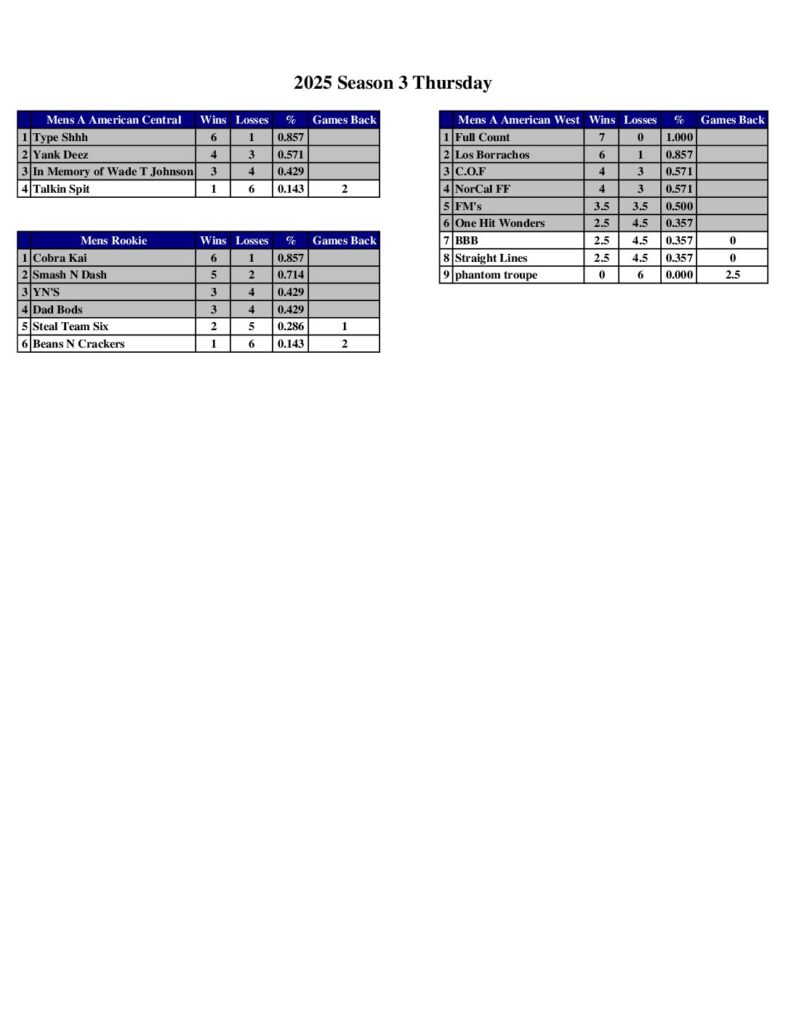 2025 Season 3 Thursday

| | Mens A American Central | Wins | Losses | % | Games Back |
|---|---|---|---|---|---|
| 1 | Type Shhh | 6 | 1 | 0.857 | |
| 2 | Yank Deez | 4 | 3 | 0.571 | |
| 3 | In Memory of Wade T Johnson | 3 | 4 | 0.429 | |
| 4 | Talkin Spit | 1 | 6 | 0.143 | 2 |

| | Mens Rookie | Wins | Losses | % | Games Back |
|---|---|---|---|---|---|
| 1 | Cobra Kai | 6 | 1 | 0.857 | |
| 2 | Smash N Dash | 5 | 2 | 0.714 | |
| 3 | YN'S | 3 | 4 | 0.429 | |
| 4 | Dad Bods | 3 | 4 | 0.429 | |
| 5 | Steal Team Six | 2 | 5 | 0.286 | 1 |
| 6 | Beans N Crackers | 1 | 6 | 0.143 | 2 |

| | Mens A American West | Wins | Losses | % | Games Back |
|---|---|---|---|---|---|
| 1 | Full Count | 7 | 0 | 1.000 | |
| 2 | Los Borrachos | 6 | 1 | 0.857 | |
| 3 | C.O.F | 4 | 3 | 0.571 | |
| 4 | NorCal FF | 4 | 3 | 0.571 | |
| 5 | FM's | 3.5 | 3.5 | 0.500 | |
| 6 | One Hit Wonders | 2.5 | 4.5 | 0.357 | |
| 7 | BBB | 2.5 | 4.5 | 0.357 | 0 |
| 8 | Straight Lines | 2.5 | 4.5 | 0.357 | 0 |
| 9 | phantom troupe | 0 | 6 | 0.000 | 2.5 |